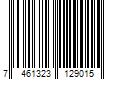 7 461323 129015